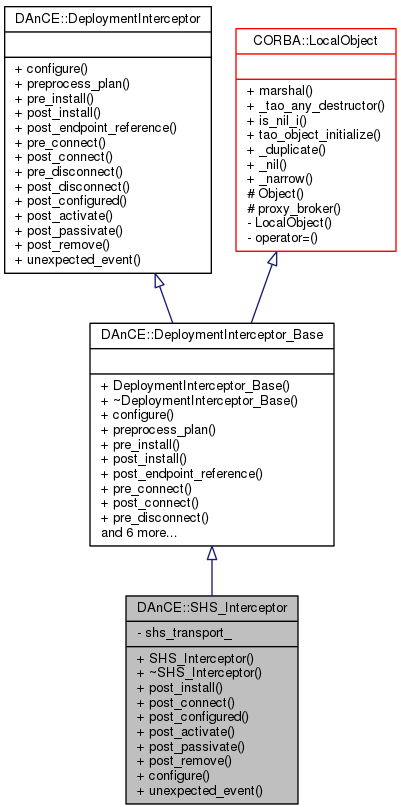 DAnCE::DeploymentInterceptor

+ configure()
+ preprocess_plan()
+ pre_install()
+ post_install()
+ post_endpoint_reference()
+ pre_connect()
+ post_connect()
+ pre_disconnect()
+ post_disconnect()
+ post_configured()
+ post_activate()
+ post_passivate()
+ post_remove()
+ unexpected_event()

CORBA::LocalObject

+ marshal()
+ _tao_any_destructor()
+ is_nil_i()
+ tao_object_initialize()
+ _duplicate()
+ _nil()
+ _narrow()
# Object()
# proxy_broker()
- LocalObject()
- operator=()

DAnCE::DeploymentInterceptor_Base

+ DeploymentInterceptor_Base()
+ ~DeploymentInterceptor_Base()
+ configure()
+ preprocess_plan()
+ pre_install()
+ post_install()
+ post_endpoint_reference()
+ pre_connect()
+ post_connect()
+ pre_disconnect()
and 6 more...

DAnCE::SHS_Interceptor

- shs_transport_

+ SHS_Interceptor()
+ ~SHS_Interceptor()
+ post_install()
+ post_connect()
+ post_configured()
+ post_activate()
+ post_passivate()
+ post_remove()
+ configure()
+ unexpected_event()